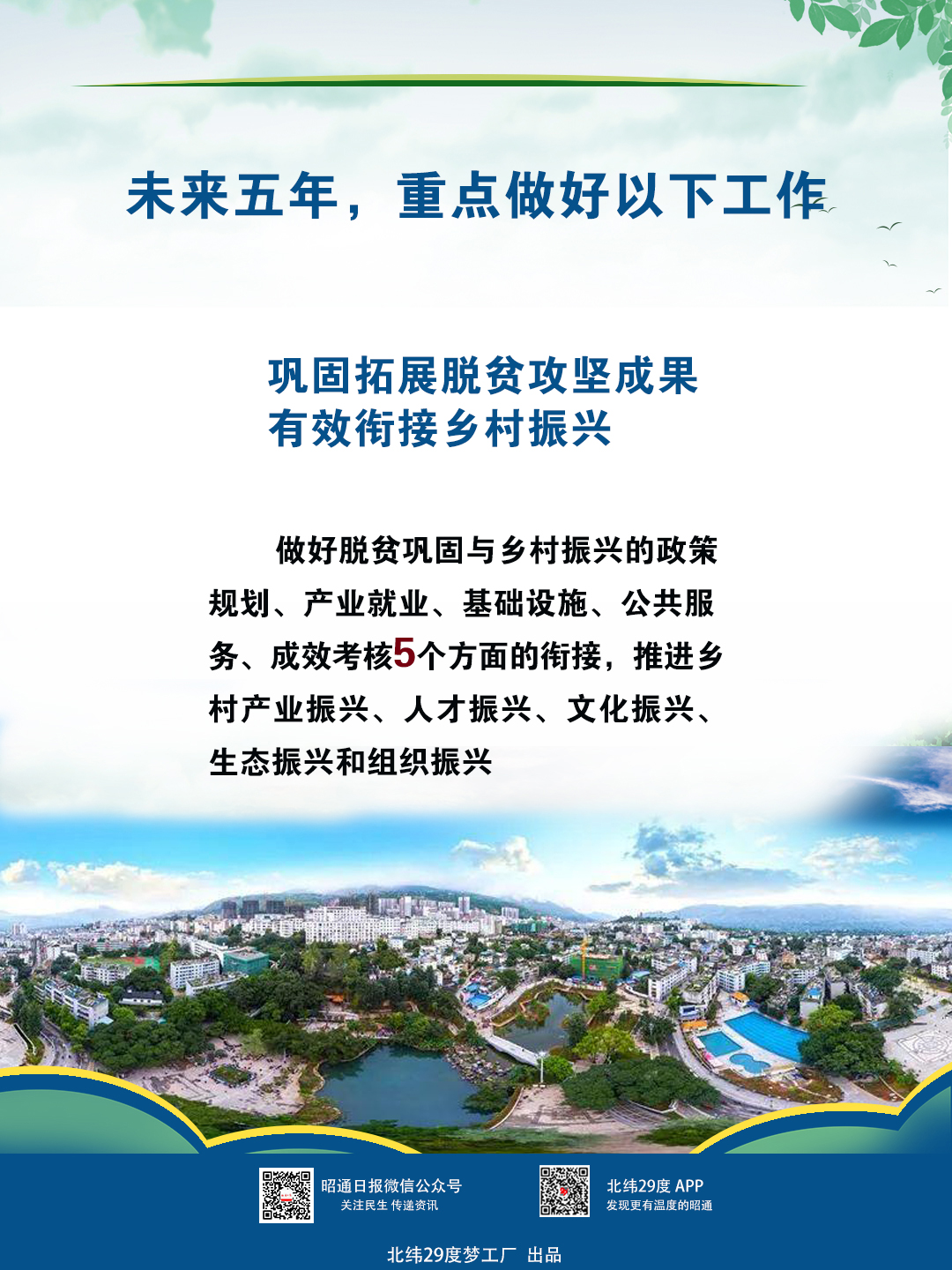 未来五年，重点做好以下工作

巩固拓展脱贫攻坚成果
有效衔接乡村振兴

做好脱贫巩固与乡村振兴的政策规划、产业就业、基础设施、公共服务、成效考核5个方面的衔接，推进乡村产业振兴、人才振兴、文化振兴、生态振兴和组织振兴

昭通日报微信公众号
关注民生 传递资讯

北纬29度 APP
发现更有温度的昭通

北纬29度梦工厂 出品